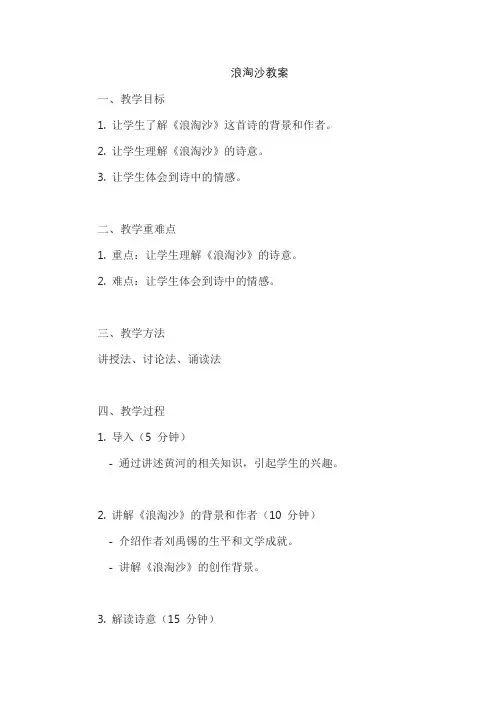 浪淘沙教案

一、教学目标

1. 让学生了解《浪淘沙》这首诗的背景和作者。

2. 让学生理解《浪淘沙》的诗意。

3. 让学生体会到诗中的情感。

二、教学重难点

1. 重点：让学生理解《浪淘沙》的诗意。

2. 难点：让学生体会到诗中的情感。

三、教学方法

讲授法、讨论法、诵读法

四、教学过程

1. 导入（5 分钟）

- 通过讲述黄河的相关知识，引起学生的兴趣。

2. 讲解《浪淘沙》的背景和作者（10 分钟）

- 介绍作者刘禹锡的生平和文学成就。

- 讲解《浪淘沙》的创作背景。

3. 解读诗意（15 分钟）